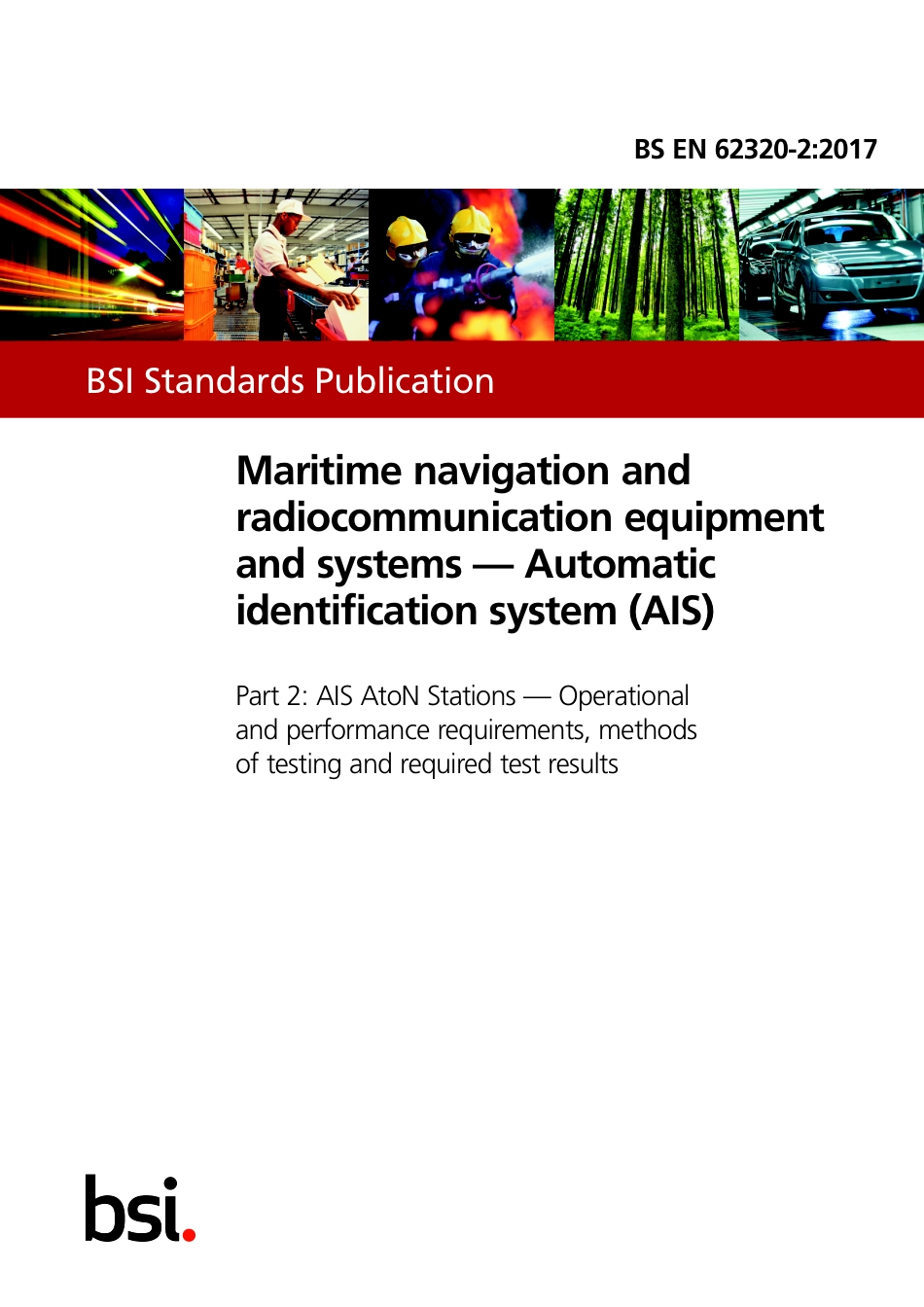 BS EN 62320-2:2017

BSI Standards Publication

Maritime navigation and radiocommunication equipment and systems — Automatic identification system (AIS)

Part 2: AIS AtoN Stations — Operational and performance requirements, methods of testing and required test results

bsi.